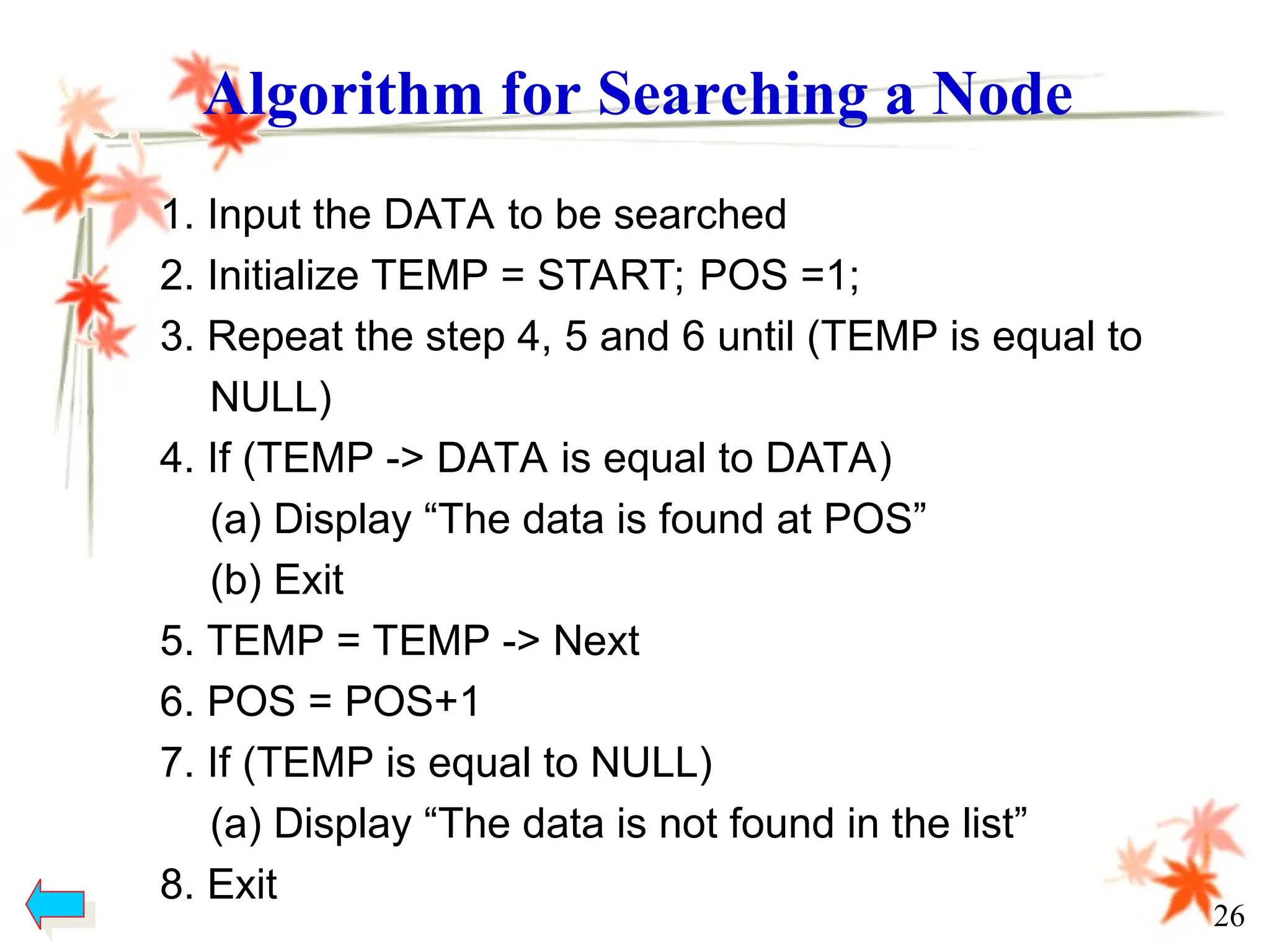 Algorithm for Searching a Node

1. Input the DATA to be searched
2. Initialize TEMP = START; POS =1;
3. Repeat the step 4, 5 and 6 until (TEMP is equal to NULL)
4. If (TEMP -> DATA is equal to DATA)
(a) Display “The data is found at POS”
(b) Exit
5. TEMP = TEMP -> Next
6. POS = POS+1
7. If (TEMP is equal to NULL)
(a) Display “The data is not found in the list”
8. Exit

26